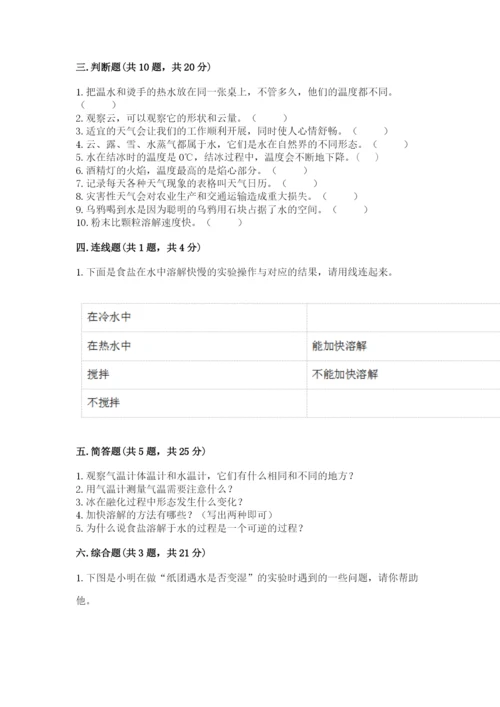 三. 判断题（共 10 题，共 20 分）

1. 把温水和烫手的热水放在同一张桌上，不管多久，他们的温度都不同。（　　）
2. 观察云，可以观察它的形状和云量。（　　）
3. 适宜的天气会让我们的工作顺利开展，同时使人心情舒畅。（　　）
4. 云、露、雪、水蒸气都属于水，它们是水在自然界的不同形态。（　　）
5. 水在结冰时的温度是 0℃，结冰过程中，温度会不断地下降。（　　）
6. 酒精灯的火焰，温度最高的是焰心部分。（　　）
7. 记录每天各种天气现象的表格叫天气日历。（　　）
8. 灾害性天气会对农业生产和交通运输造成重大损失。（　　）
9. 乌鸦喝到水是因为聪明的乌鸦用石块占据了水的空间。（　　）
10. 粉末比颗粒溶解速度快。（　　）

四. 连线题（共 1 题，共 4 分）

1. 下面是食盐在水中溶解快慢的实验操作与对应的结果，请用线连起来。

| 在冷水中 | |
|---|---|
| 在热水中 | 能加快溶解 |
| 搅拌 | 不能加快溶解 |
| 不搅拌 | |

五. 简答题（共 5 题，共 25 分）

1. 观察气温计体温计和水温计，它们有什么相同和不同的地方？
2. 用气温计测量气温需要注意什么？
3. 冰在融化过程中形态发生什么变化？
4. 加快溶解的方法有哪些？（写出两种即可）
5. 为什么说食盐溶解于水的过程是一个可逆的过程？

六. 综合题（共 3 题，共 21 分）

1. 下图是小明在做“纸团遇水是否变湿”的实验时遇到的一些问题，请你帮助他。